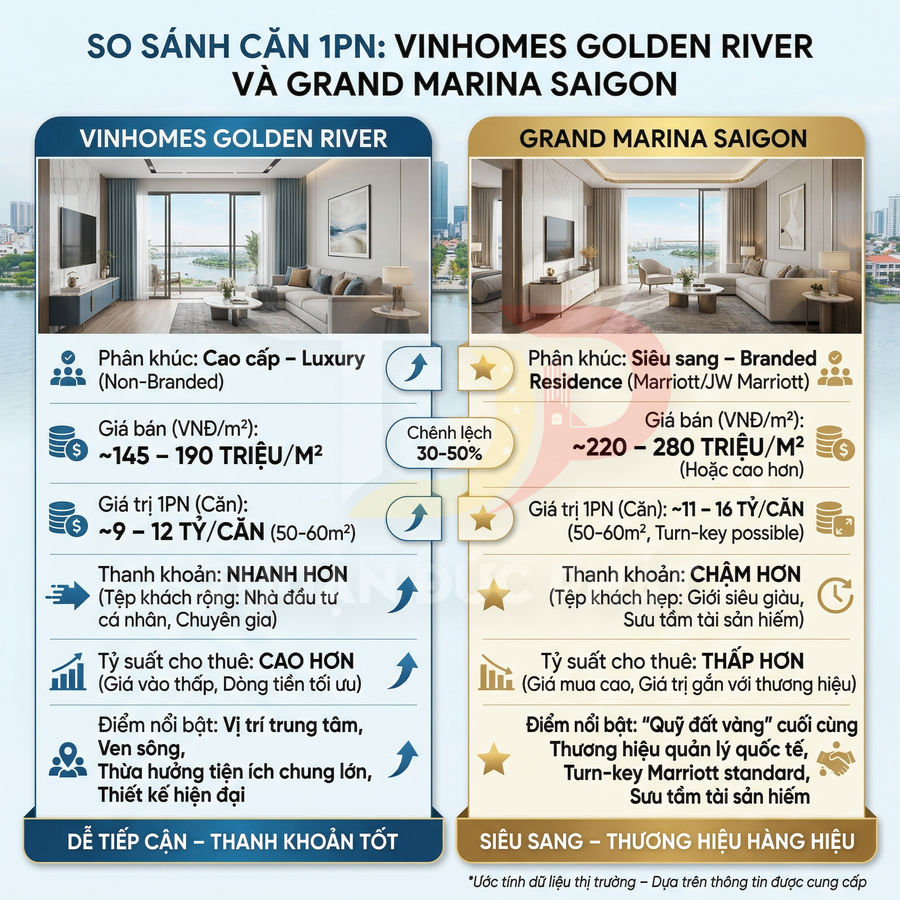 SO SÁNH CĂN 1PN: VINHOMES GOLDEN RIVER VÀ GRAND MARINA SAIGON

VINHOMES GOLDEN RIVER

Phân khúc: Cao cấp – Luxury (Non-Branded)

Giá bán (VNĐ/m²): ~145 – 190 TRIỆU/M²

Giá trị 1PN (Căn): ~9 – 12 TỶ/CĂN (50-60m²)

Thanh khoản: NHANH HƠN (Tệp khách rộng: Nhà đầu tư cá nhân, Chuyên gia)

Tỷ suất cho thuê: CAO HƠN (Giá vào thấp, Dòng tiền tối ưu)

Điểm nổi bật: Vị trí trung tâm, Ven sông, Thừa hưởng tiện ích chung lớn, Thiết kế hiện đại

DỄ TIẾP CẬN – THANH KHOẢN TỐT

Chênh lệch 30-50%

GRAND MARINA SAIGON

Phân khúc: Siêu sang – Branded Residence (Marriott/JW Marriott)

Giá bán (VNĐ/m²): ~220 – 280 TRIỆU/M² (Hoặc cao hơn)

Giá trị 1PN (Căn): ~11 – 16 TỶ/CĂN (50-60m², Turn-key possible)

Thanh khoản: CHẬM HƠN (Tệp khách hẹp: Giới siêu giàu, Sưu tầm tài sản hiếm)

Tỷ suất cho thuê: THẤP HƠN (Giá mua cao, Giá trị gắn với thương hiệu)

Điểm nổi bật: "Quỹ đất vàng" cuối cùng Thương hiệu quản lý quốc tế, Turn-key Marriott standard, Sưu tầm tài sản hiếm

SIÊU SANG – THƯƠNG HIỆU HÀNG HIỆU

*Ước tính dữ liệu thị trường – Dựa trên thông tin được cung cấp